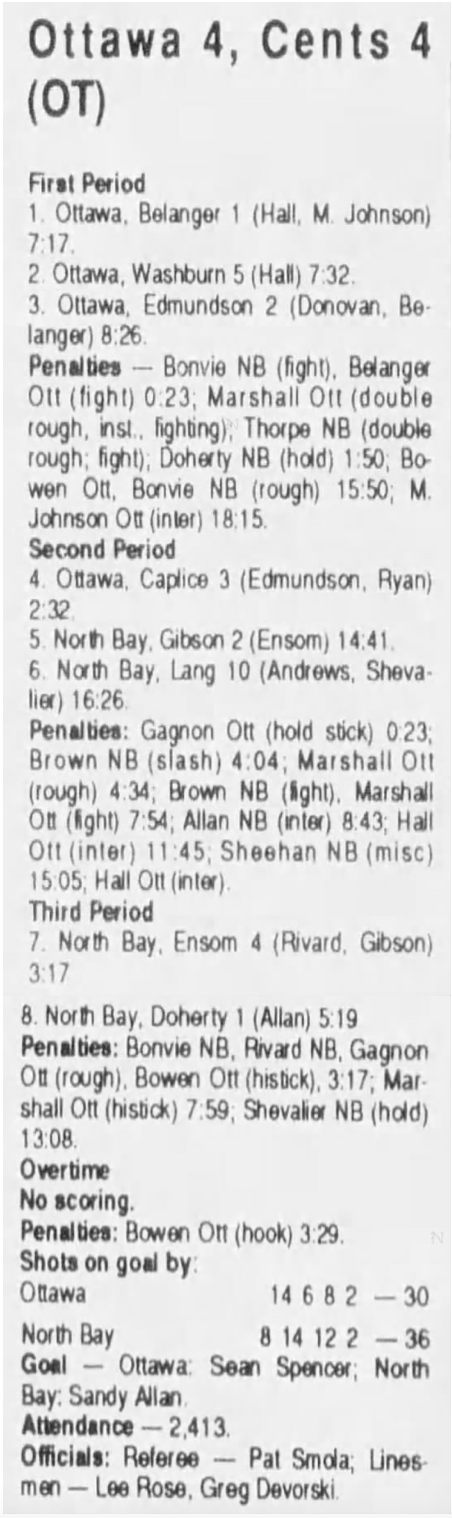 Ottawa 4, Cents 4 (OT)

First Period

1. Ottawa, Belanger 1 (Hall, M. Johnson) 7:17.

2. Ottawa, Washburn 5 (Hall) 7:32.

3. Ottawa, Edmundson 2 (Donovan, Belanger) 8:26.

Penalties — Bonvie NB (fight), Belanger Ott (fight) 0:23; Marshall Ott (double rough, inst., fighting); Thorpe NB (double rough; fight); Doherty NB (hold) 1:50; Bowen Ott, Bonvie NB (rough) 15:50; M. Johnson Ott (inter) 18:15.

Second Period

4. Ottawa, Caplice 3 (Edmundson, Ryan) 2:32.

5. North Bay, Gibson 2 (Ensom) 14:41.

6. North Bay, Lang 10 (Andrews, Shevalier) 16:26.

Penalties: Gagnon Ott (hold stick) 0:23; Brown NB (slash) 4:04; Marshall Ott (rough) 4:34; Brown NB (fight), Marshall Ott (fight) 7:54; Allan NB (inter) 8:43; Hall Ott (inter) 11:45; Sheehan NB (misc) 15:05; Hall Ott (inter).

Third Period

7. North Bay, Ensom 4 (Rivard, Gibson) 3:17

8. North Bay, Doherty 1 (Allan) 5:19

Penalties: Bonvie NB, Rivard NB, Gagnon Ott (rough), Bowen Ott (histick), 3:17; Marshall Ott (histick) 7:59; Shevalier NB (hold) 13:08.

Overtime

No scoring.

Penalties: Bowen Ott (hook) 3:29.

Shots on goal by:

Ottawa 14 6 8 2 — 30

North Bay 8 14 12 2 — 36

Goal — Ottawa: Sean Spencer; North Bay: Sandy Allan.

Attendance — 2,413.

Officials: Referee — Pat Smola; Linesmen — Lee Rose, Greg Devorski.